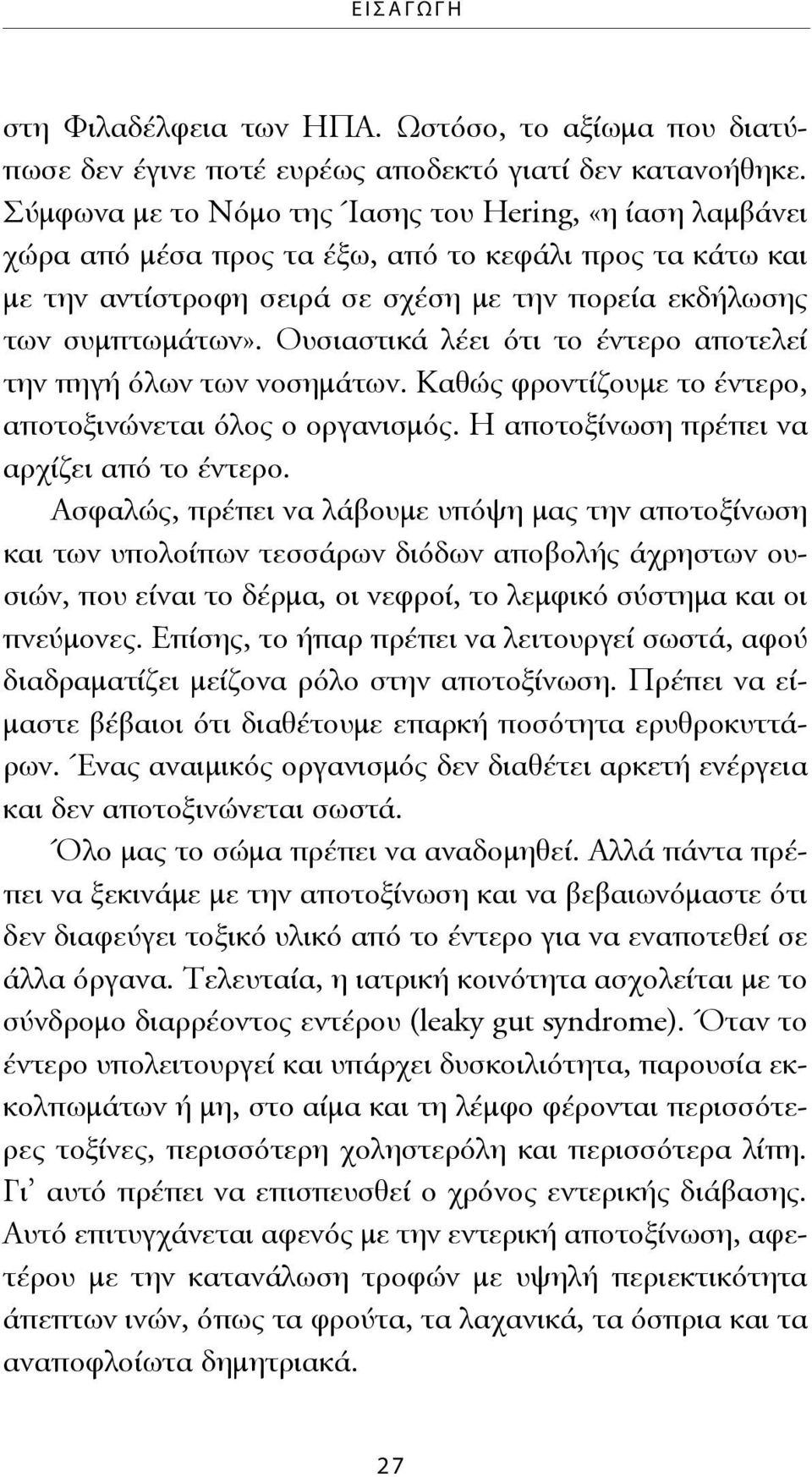 ΕΙΣΑΓΩΓΗ

στη Φιλαδέλφεια των ΗΠΑ. Ωστόσο, το αξίωμα που διατύπωσε δεν έγινε ποτέ ευρέως αποδεκτό γιατί δεν κατανοήθηκε. Σύμφωνα με το Νόμο της Ίασης του Hering, «η ίαση λαμβάνει χώρα από μέσα προς τα έξω, από το κεφάλι προς τα κάτω και με την αντίστροφη σειρά σε σχέση με την πορεία εκδήλωσης των συμπτωμάτων». Ουσιαστικά λέει ότι το έντερο αποτελεί την πηγή όλων των νοσημάτων. Καθώς φροντίζουμε το έντερο, αποτοξινώνεται όλος ο οργανισμός. Η αποτοξίνωση πρέπει να αρχίζει από το έντερο.

Ασφαλώς, πρέπει να λάβουμε υπόψη μας την αποτοξίνωση και των υπολοίπων τεσσάρων διόδων αποβολής άχρηστων ουσιών, που είναι το δέρμα, οι νεφροί, το λεμφικό σύστημα και οι πνεύμονες. Επίσης, το ήπαρ πρέπει να λειτουργεί σωστά, αφού διαδραματίζει μείζονα ρόλο στην αποτοξίνωση. Πρέπει να είμαστε βέβαιοι ότι διαθέτουμε επαρκή ποσότητα ερυθροκυττάρων. Ένας αναιμικός οργανισμός δεν διαθέτει αρκετή ενέργεια και δεν αποτοξινώνεται σωστά.

Όλο μας το σώμα πρέπει να αναδομηθεί. Αλλά πάντα πρέπει να ξεκινάμε με την αποτοξίνωση και να βεβαιωνόμαστε ότι δεν διαφεύγει τοξικό υλικό από το έντερο για να εναποτεθεί σε άλλα όργανα. Τελευταία, η ιατρική κοινότητα ασχολείται με το σύνδρομο διαρρέοντος εντέρου (leaky gut syndrome). Όταν το έντερο υπολειτουργεί και υπάρχει δυσκοιλιότητα, παρουσία εκκολπωμάτων ή μη, στο αίμα και τη λέμφο φέρονται περισσότερες τοξίνες, περισσότερη χοληστερόλη και περισσότερα λίπη. Γι' αυτό πρέπει να επισπευσθεί ο χρόνος εντερικής διάβασης. Αυτό επιτυγχάνεται αφενός με την εντερική αποτοξίνωση, αφετέρου με την κατανάλωση τροφών με υψηλή περιεκτικότητα άπεπτων ινών, όπως τα φρούτα, τα λαχανικά, τα όσπρια και τα αναποφλοίωτα δημητριακά.

27